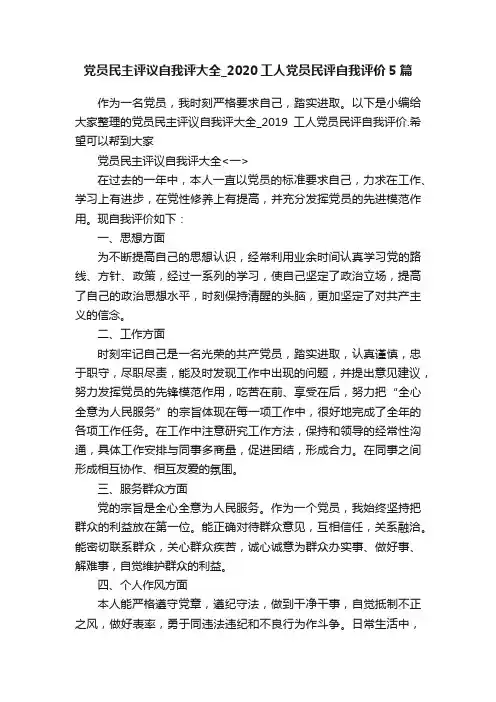 党员民主评议自我评大全_2020工人党员民评自我评价5篇

作为一名党员，我时刻严格要求自己，踏实进取。以下是小编给大家整理的党员民主评议自我评大全_2019 工人党员民评自我评价.希望可以帮到大家

党员民主评议自我评大全<一>

在过去的一年中，本人一直以党员的标准要求自己，力求在工作、学习上有进步，在党性修养上有提高，并充分发挥党员的先进模范作用。现自我评价如下：

一、思想方面

为不断提高自己的思想认识，经常利用业余时间认真学习党的路线、方针、政策，经过一系列的学习，使自己坚定了政治立场，提高了自己的政治思想水平，时刻保持清醒的头脑，更加坚定了对共产主义的信念。

二、工作方面

时刻牢记自己是一名光荣的共产党员，踏实进取，认真谨慎，忠于职守，尽职尽责，能及时发现工作中出现的问题，并提出意见建议，努力发挥党员的先锋模范作用，吃苦在前、享受在后，努力把“全心全意为人民服务”的宗旨体现在每一项工作中，很好地完成了全年的各项工作任务。在工作中注意研究工作方法，保持和领导的经常性沟通，具体工作安排与同事多商量，促进团结，形成合力。在同事之间形成相互协作、相互友爱的氛围。

三、服务群众方面

党的宗旨是全心全意为人民服务。作为一个党员，我始终坚持把群众的利益放在第一位。能正确对待群众意见，互相信任，关系融洽。能密切联系群众，关心群众疾苦，诚心诚意为群众办实事、做好事、解难事，自觉维护群众的利益。

四、个人作风方面

本人能严格遵守党章，遵纪守法，做到干净干事，自觉抵制不正之风，做好表率，勇于同违法违纪和不良行为作斗争。日常生活中，